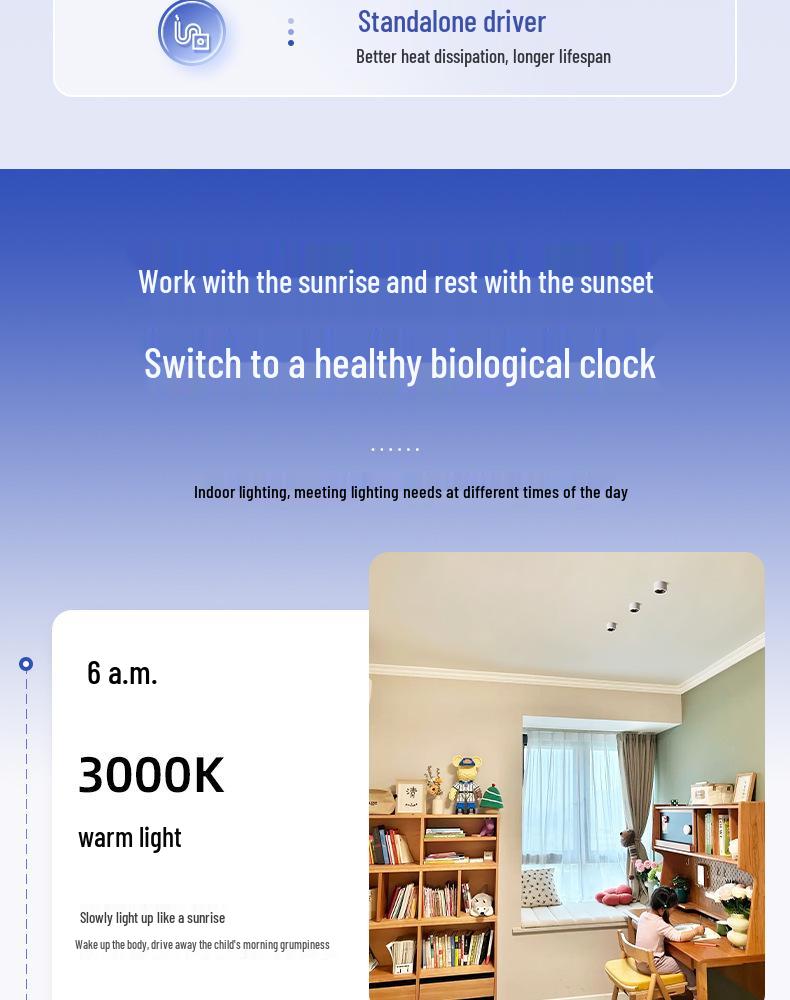 Standalone driver
Better heat dissipation, longer lifespan

Work with the sunrise and rest with the sunset

Switch to a healthy biological clock

......

Indoor lighting, meeting lighting needs at different times of the day

6 a.m.

3000K

warm light

Slowly light up like a sunrise

Wake up the body, drive away the child's morning grumpiness